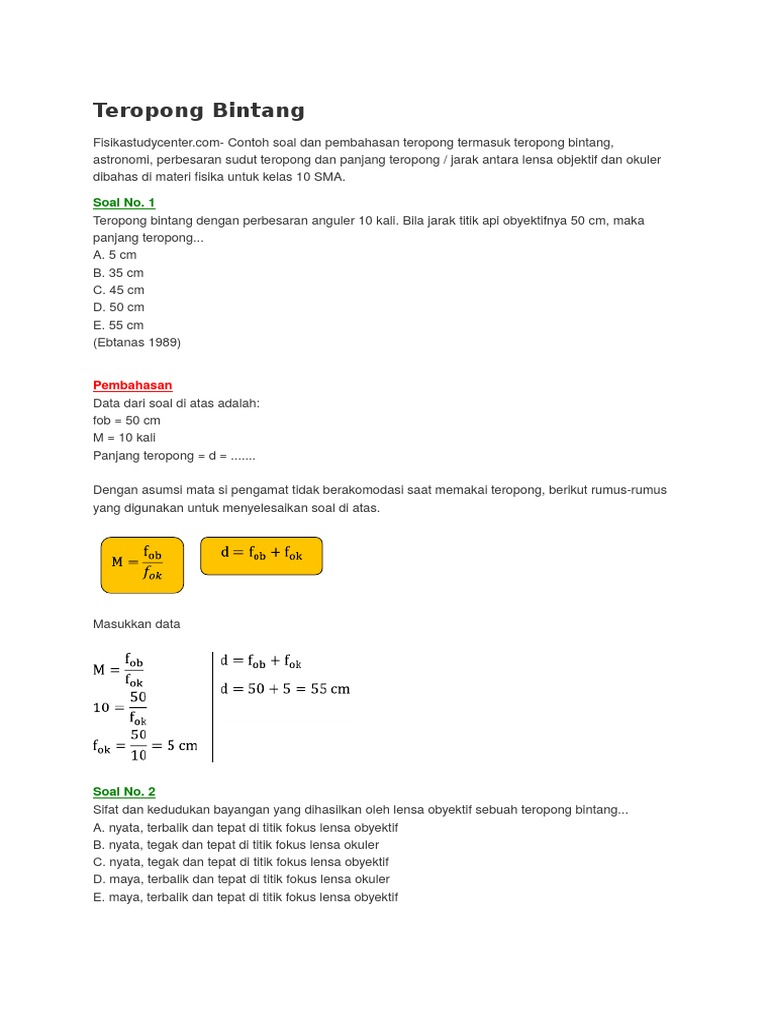 Teropong Bintang

Fisikastudycenter.com- Contoh soal dan pembahasan teropong termasuk teropong bintang, astronomi, perbesaran sudut teropong dan panjang teropong / jarak antara lensa objektif dan okuler dibahas di materi fisika untuk kelas 10 SMA.

Soal No. 1
Teropong bintang dengan perbesaran anguler 10 kali. Bila jarak titik api obyektifnya 50 cm, maka panjang teropong...
A. 5 cm
B. 35 cm
C. 45 cm
D. 50 cm
E. 55 cm
(Ebtanas 1989)

Pembahasan
Data dari soal di atas adalah:
fob = 50 cm
M = 10 kali
Panjang teropong = d = .......

Dengan asumsi mata si pengamat tidak berakomodasi saat memakai teropong, berikut rumus-rumus yang digunakan untuk menyelesaikan soal di atas.

$M = \frac{f_{ob}}{f_{ok}}$

$d = f_{ob} + f_{ok}$

Masukkan data

$M = \frac{f_{ob}}{f_{ok}}$
$10 = \frac{50}{f_{ok}}$
$f_{ok} = \frac{50}{10} = 5$ cm

$d = f_{ob} + f_{ok}$
$d = 50 + 5 = 55$ cm

Soal No. 2
Sifat dan kedudukan bayangan yang dihasilkan oleh lensa obyektif sebuah teropong bintang...
A. nyata, terbalik dan tepat di titik fokus lensa obyektif
B. nyata, tegak dan tepat di titik fokus lensa okuler
C. nyata, tegak dan tepat di titik fokus lensa obyektif
D. maya, terbalik dan tepat di titik fokus lensa okuler
E. maya, terbalik dan tepat di titik fokus lensa obyektif